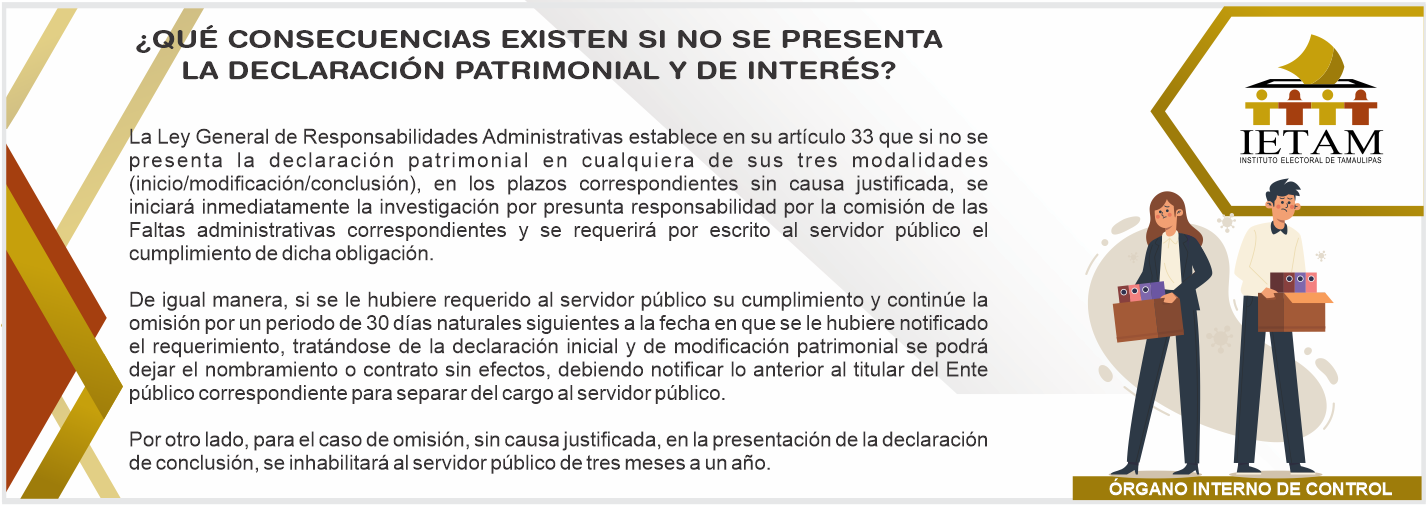 ¿QUÉ CONSECUENCIAS EXISTEN SI NO SE PRESENTA LA DECLARACIÓN PATRIMONIAL Y DE INTERÉS?

La Ley General de Responsabilidades Administrativas establece en su artículo 33 que si no se presenta la declaración patrimonial en cualquiera de sus tres modalidades (inicio/modificación/conclusión), en los plazos correspondientes sin causa justificada, se iniciará inmediatamente la investigación por presunta responsabilidad por la comisión de las Faltas administrativas correspondientes y se requerirá por escrito al servidor público el cumplimiento de dicha obligación.

De igual manera, si se le hubiere requerido al servidor público su cumplimiento y continúe la omisión por un periodo de 30 días naturales siguientes a la fecha en que se le hubiere notificado el requerimiento, tratándose de la declaración inicial y de modificación patrimonial se podrá dejar el nombramiento o contrato sin efectos, debiendo notificar lo anterior al titular del Ente público correspondiente para separar del cargo al servidor público.

Por otro lado, para el caso de omisión, sin causa justificada, en la presentación de la declaración de conclusión, se inhabilitará al servidor público de tres meses a un año.

IETAM
INSTITUTO ELECTORAL DE TAMAULIPAS

ÓRGANO INTERNO DE CONTROL